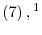 (7) , $^1$